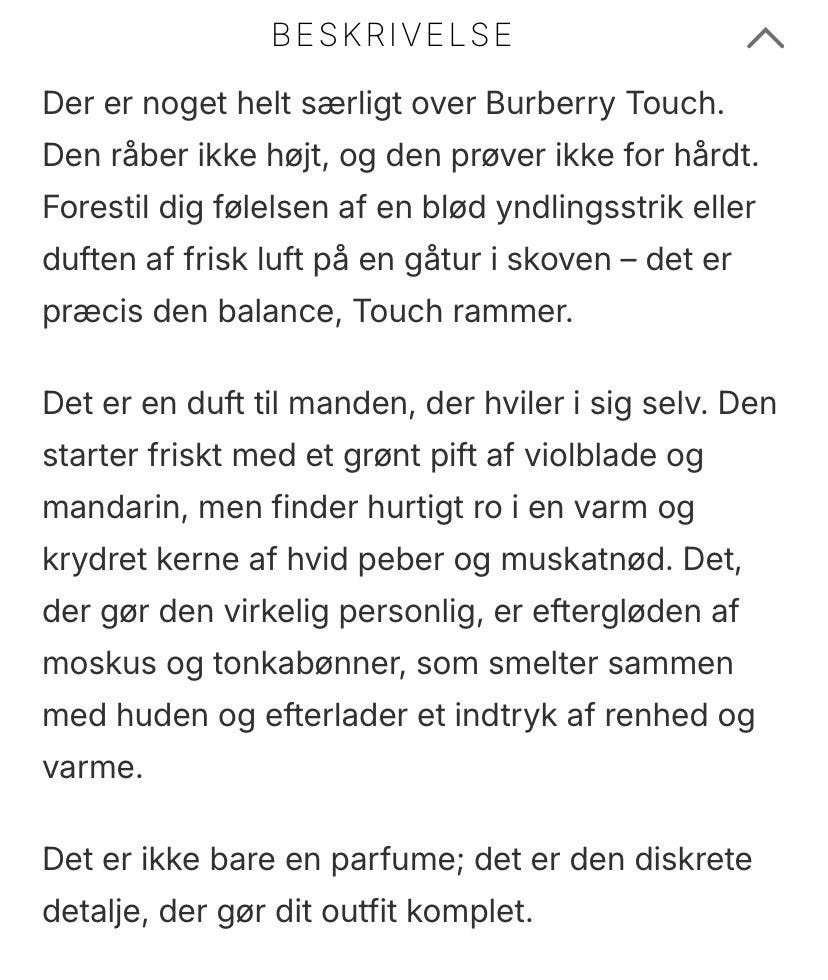 BESKRIVELSE

Der er noget helt særligt over Burberry Touch. Den råber ikke højt, og den prøver ikke for hårdt. Forestil dig følelsen af en blød yndlingsstrik eller duften af frisk luft på en gåtur i skoven – det er præcis den balance, Touch rammer.

Det er en duft til manden, der hviler i sig selv. Den starter friskt med et grønt pift af violblade og mandarin, men finder hurtigt ro i en varm og krydret kerne af hvid peber og muskatnød. Det, der gør den virkelig personlig, er eftergløden af moskus og tonkabønner, som smelter sammen med huden og efterlader et indtryk af renhed og varme.

Det er ikke bare en parfume; det er den diskrete detalje, der gør dit outfit komplet.